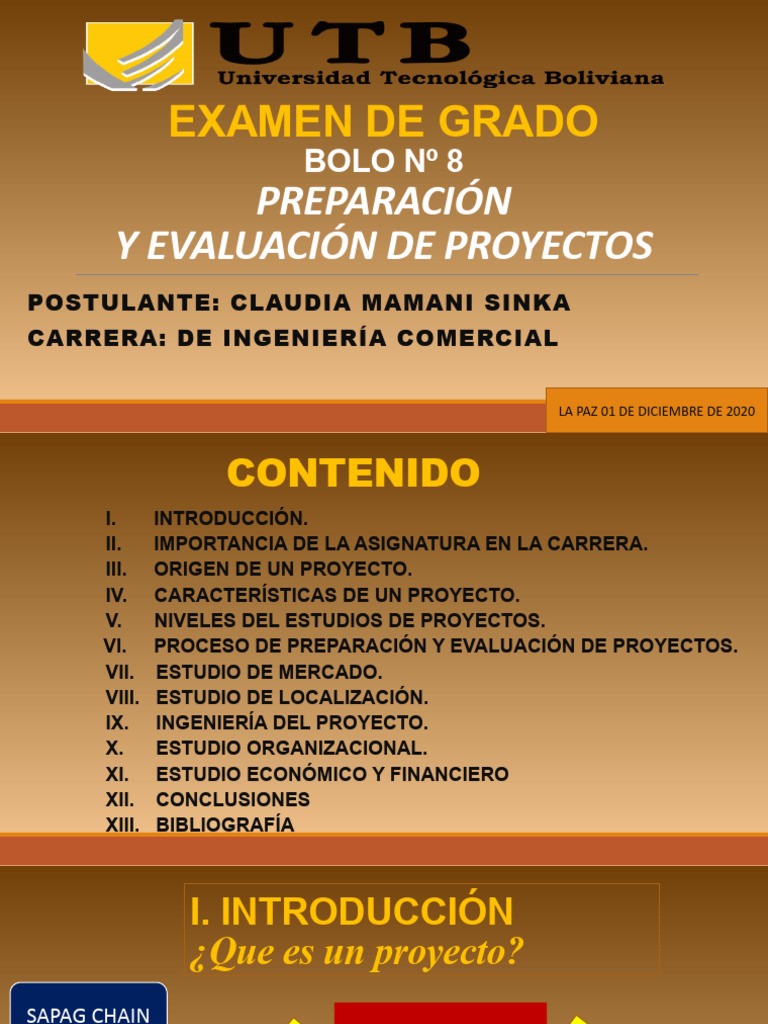 UTB
Universidad Tecnológica Boliviana

EXAMEN DE GRADO
BOLO Nº 8
PREPARACIÓN
Y EVALUACIÓN DE PROYECTOS

POSTULANTE: CLAUDIA MAMANI SINKA
CARRERA: DE INGENIERÍA COMERCIAL

LA PAZ 01 DE DICIEMBRE DE 2020

CONTENIDO

I. INTRODUCCIÓN.
II. IMPORTANCIA DE LA ASIGNATURA EN LA CARRERA.
III. ORIGEN DE UN PROYECTO.
IV. CARACTERÍSTICAS DE UN PROYECTO.
V. NIVELES DEL ESTUDIOS DE PROYECTOS.
VI. PROCESO DE PREPARACIÓN Y EVALUACIÓN DE PROYECTOS.
VII. ESTUDIO DE MERCADO.
VIII. ESTUDIO DE LOCALIZACIÓN.
IX. INGENIERÍA DEL PROYECTO.
X. ESTUDIO ORGANIZACIONAL.
XI. ESTUDIO ECONÓMICO Y FINANCIERO
XII. CONCLUSIONES
XIII. BIBLIOGRAFÍA

I. INTRODUCCIÓN
¿Que es un proyecto?

SAPAG CHAIN